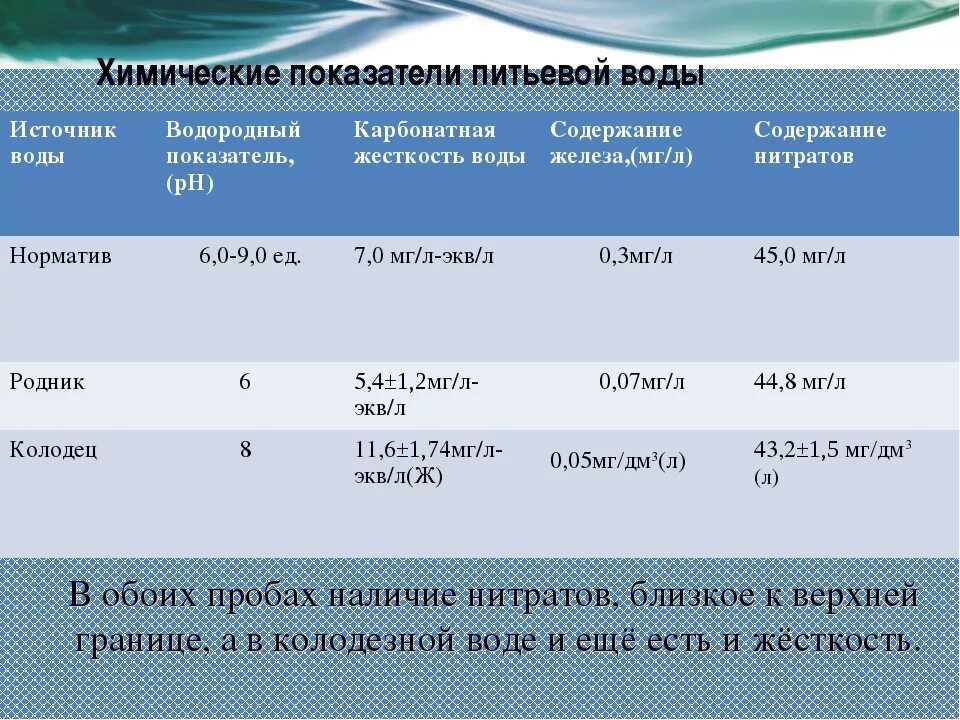 Химические показатели питьевой воды

| Источник воды | Водородный показатель, (pH) | Карбонатная жесткость воды | Содержание железа,(мг/л) | Содержание нитратов |
|---|---|---|---|---|
| Норматив | 6,0-9,0 ед. | 7,0 мг/л-экв/л | 0,3мг/л | 45,0 мг/л |
| Родник | 6 | 5,4±1,2мг/л-экв/л | 0,07мг/л | 44,8 мг/л |
| Колодец | 8 | 11,6±1,74мг/л-экв/л(Ж) | 0,05мг/дм$^3$(л) | 43,2±1,5 мг/дм$^3$ (л) |

В обоих пробах наличие нитратов, близкое к верхней границе, а в колодезной воде и ещё есть и жёсткость.